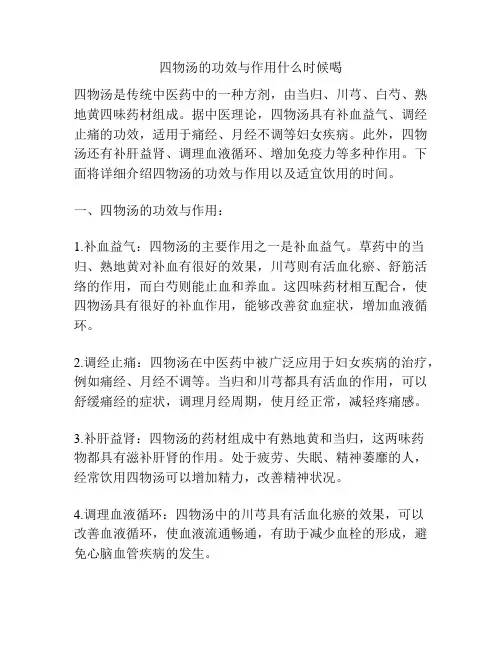 四物汤的功效与作用什么时候喝

四物汤是传统中医药中的一种方剂，由当归、川芎、白芍、熟地黄四味药材组成。据中医理论，四物汤具有补血益气、调经止痛的功效，适用于痛经、月经不调等妇女疾病。此外，四物汤还有补肝益肾、调理血液循环、增加免疫力等多种作用。下面将详细介绍四物汤的功效与作用以及适宜饮用的时间。

一、四物汤的功效与作用：

1.补血益气：四物汤的主要作用之一是补血益气。草药中的当归、熟地黄对补血有很好的效果，川芎则有活血化瘀、舒筋活络的作用，而白芍则能止血和养血。这四味药材相互配合，使四物汤具有很好的补血作用，能够改善贫血症状，增加血液循环。

2.调经止痛：四物汤在中医药中被广泛应用于妇女疾病的治疗，例如痛经、月经不调等。当归和川芎都具有活血的作用，可以舒缓痛经的症状，调理月经周期，使月经正常，减轻疼痛感。

3.补肝益肾：四物汤的药材组成中有熟地黄和当归，这两味药物都具有滋补肝肾的作用。处于疲劳、失眠、精神萎靡的人，经常饮用四物汤可以增加精力，改善精神状况。

4.调理血液循环：四物汤中的川芎具有活血化瘀的效果，可以改善血液循环，使血液流通畅通，有助于减少血栓的形成，避免心脑血管疾病的发生。